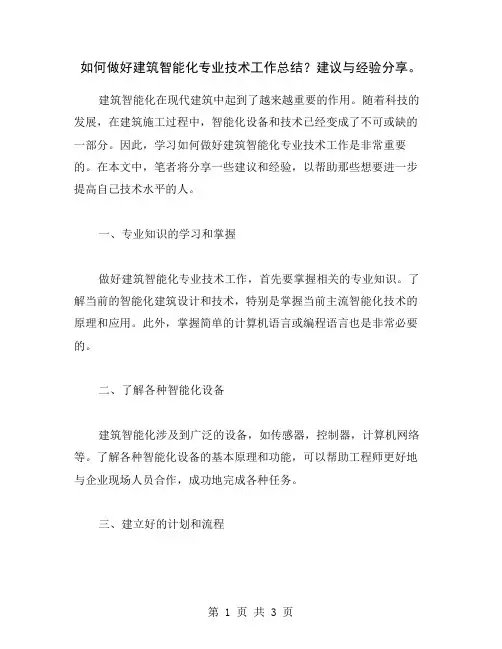 如何做好建筑智能化专业技术工作总结？建议与经验分享。

建筑智能化在现代建筑中起到了越来越重要的作用。随着科技的发展，在建筑施工过程中，智能化设备和技术已经变成了不可或缺的一部分。因此，学习如何做好建筑智能化专业技术工作是非常重要的。在本文中，笔者将分享一些建议和经验，以帮助那些想要进一步提高自己技术水平的人。

一、专业知识的学习和掌握

做好建筑智能化专业技术工作，首先要掌握相关的专业知识。了解当前的智能化建筑设计和技术，特别是掌握当前主流智能化技术的原理和应用。此外，掌握简单的计算机语言或编程语言也是非常必要的。

二、了解各种智能化设备

建筑智能化涉及到广泛的设备，如传感器，控制器，计算机网络等。了解各种智能化设备的基本原理和功能，可以帮助工程师更好地与企业现场人员合作，成功地完成各种任务。

三、建立好的计划和流程

第 1 页 共 3 页